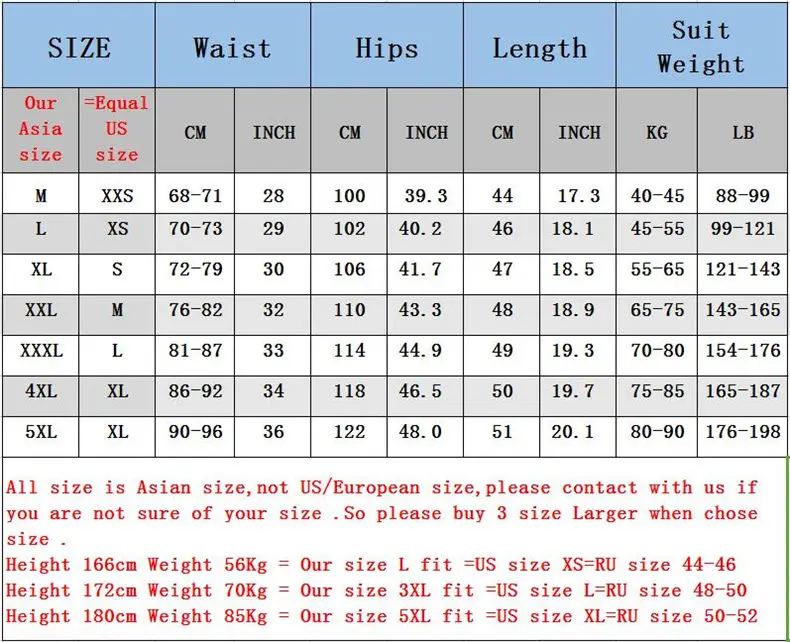 | SIZE | | Waist | | Hips | | Length | | Suit Weight | |
|---|---|---|---|---|---|---|---|---|---|
| Our Asia size | =Equal US size | CM | INCH | CM | INCH | CM | INCH | KG | LB |
| M | XXS | 68-71 | 28 | 100 | 39.3 | 44 | 17.3 | 40-45 | 88-99 |
| L | XS | 70-73 | 29 | 102 | 40.2 | 46 | 18.1 | 45-55 | 99-121 |
| XL | S | 72-79 | 30 | 106 | 41.7 | 47 | 18.5 | 55-65 | 121-143 |
| XXL | M | 76-82 | 32 | 110 | 43.3 | 48 | 18.9 | 65-75 | 143-165 |
| XXXL | L | 81-87 | 33 | 114 | 44.9 | 49 | 19.3 | 70-80 | 154-176 |
| 4XL | XL | 86-92 | 34 | 118 | 46.5 | 50 | 19.7 | 75-85 | 165-187 |
| 5XL | XL | 90-96 | 36 | 122 | 48.0 | 51 | 20.1 | 80-90 | 176-198 |

All size is Asian size,not US/European size,please contact with us if you are not sure of your size .So please buy 3 size Larger when chose size .
Height 166cm Weight 56Kg = Our size L fit =US size XS=RU size 44-46
Height 172cm Weight 70Kg = Our size 3XL fit =US size L=RU size 48-50
Height 180cm Weight 85Kg = Our size 5XL fit =US size XL=RU size 50-52